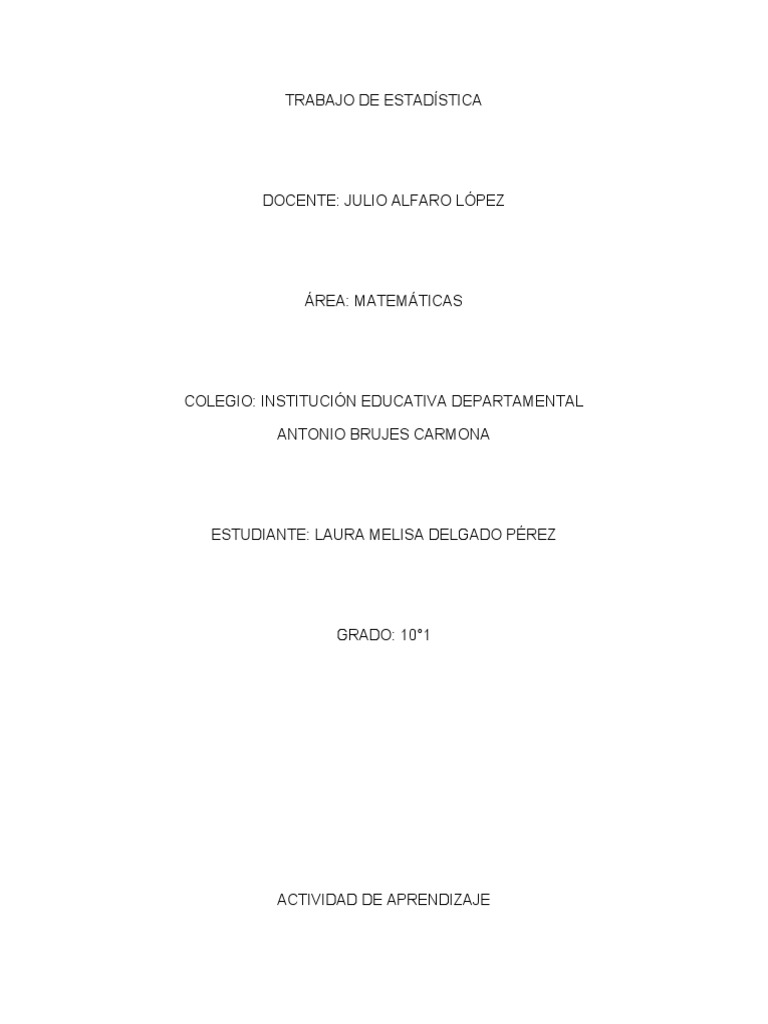 TRABAJO DE ESTADÍSTICA

DOCENTE: JULIO ALFARO LÓPEZ

ÁREA: MATEMÁTICAS

COLEGIO: INSTITUCIÓN EDUCATIVA DEPARTAMENTAL ANTONIO BRUJES CARMONA

ESTUDIANTE: LAURA MELISA DELGADO PÉREZ

GRADO: 10°1

ACTIVIDAD DE APRENDIZAJE